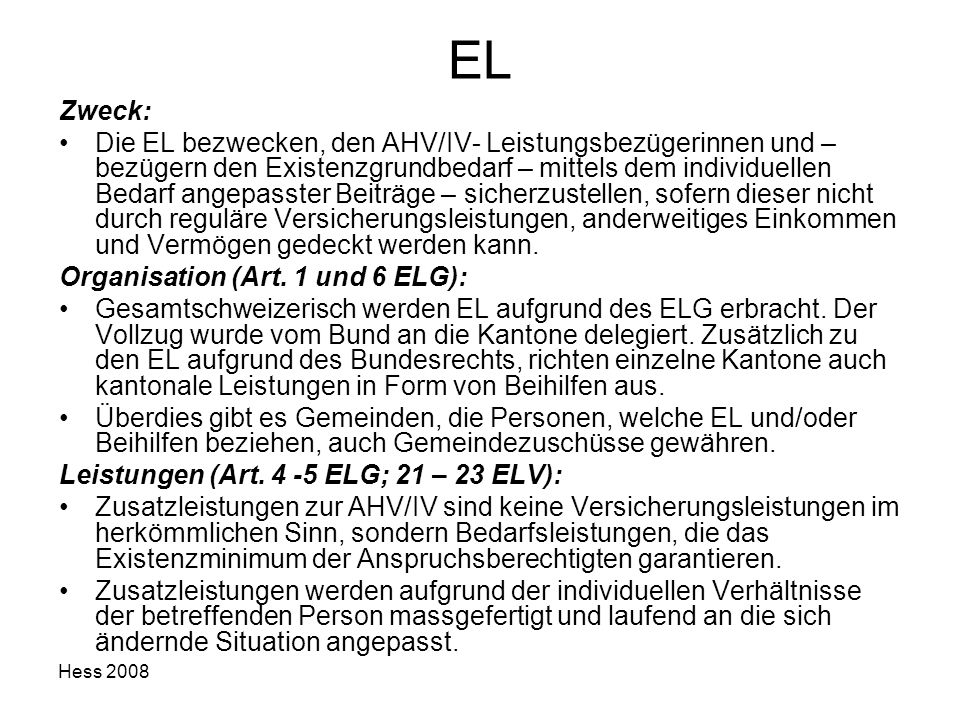 EL

Zweck:

• Die EL bezwecken, den AHV/IV- Leistungsbezügerinnen und –bezügern den Existenzgrundbedarf – mittels dem individuellen Bedarf angepasster Beiträge – sicherzustellen, sofern dieser nicht durch reguläre Versicherungsleistungen, anderweitiges Einkommen und Vermögen gedeckt werden kann.

Organisation (Art. 1 und 6 ELG):

• Gesamtschweizerisch werden EL aufgrund des ELG erbracht. Der Vollzug wurde vom Bund an die Kantone delegiert. Zusätzlich zu den EL aufgrund des Bundesrechts, richten einzelne Kantone auch kantonale Leistungen in Form von Beihilfen aus.

• Überdies gibt es Gemeinden, die Personen, welche EL und/oder Beihilfen beziehen, auch Gemeindezuschüsse gewähren.

Leistungen (Art. 4 -5 ELG; 21 – 23 ELV):

• Zusatzleistungen zur AHV/IV sind keine Versicherungsleistungen im herkömmlichen Sinn, sondern Bedarfsleistungen, die das Existenzminimum der Anspruchsberechtigten garantieren.

• Zusatzleistungen werden aufgrund der individuellen Verhältnisse der betreffenden Person massgefertigt und laufend an die sich ändernde Situation angepasst.

Hess 2008